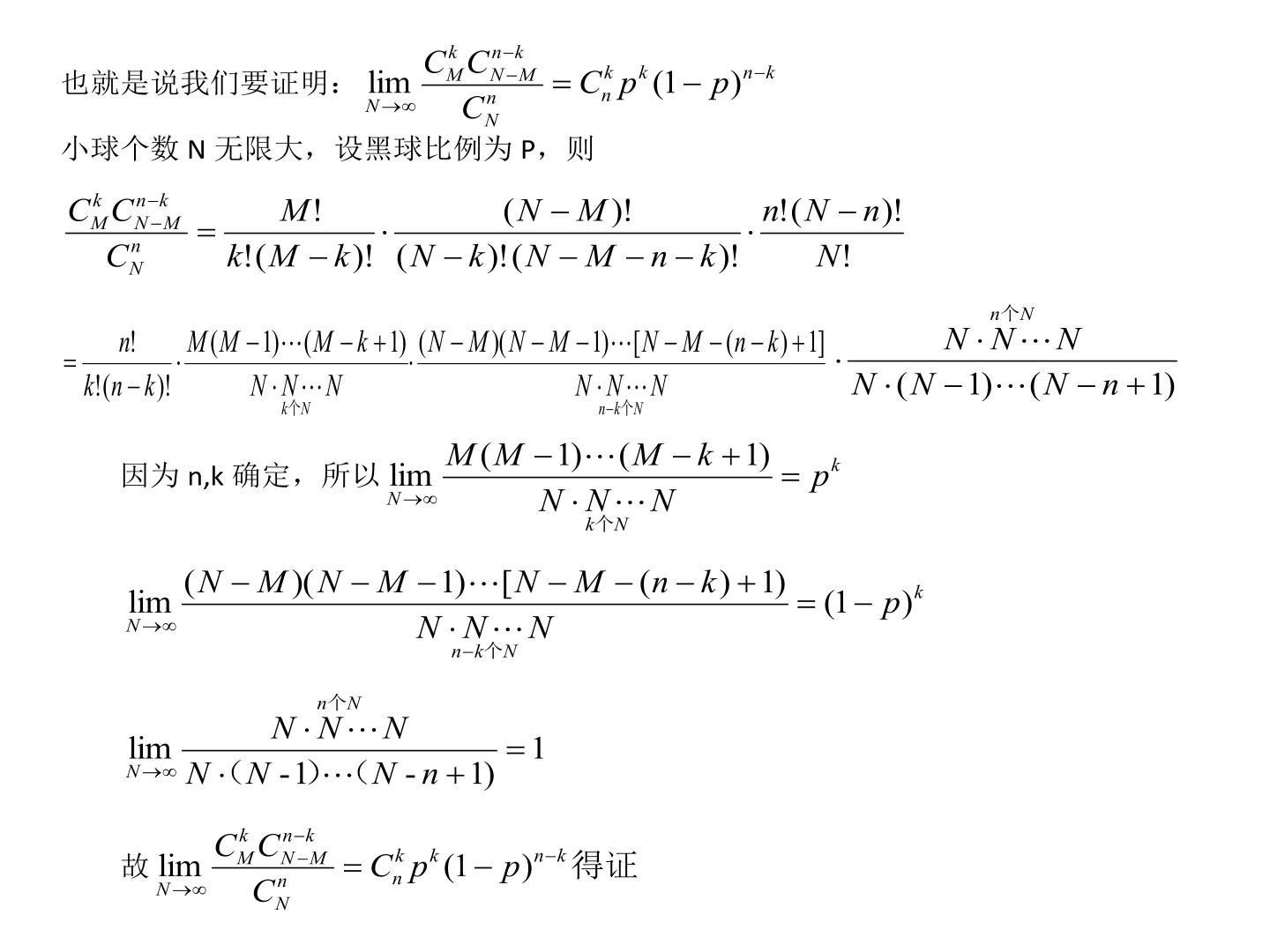 也就是说我们要证明：$\lim_{N\to\infty}\frac{C_M^k C_{N-M}^{n-k}}{C_N^n}=C_n^k p^k(1-p)^{n-k}$

小球个数 N 无限大，设黑球比例为 P，则

$\frac{C_M^k C_{N-M}^{n-k}}{C_N^n}=\frac{M!}{k!(M-k)!}\cdot\frac{(N-M)!}{(N-k)!(N-M-n-k)!}\cdot\frac{n!(N-n)!}{N!}$

$=\frac{n!}{k!(n-k)!}\cdot\frac{M(M-1)\cdots(M-k+1)}{\underbrace{N\cdot N\cdots N}_{k个N}}\cdot\frac{(N-M)(N-M-1)\cdots[N-M-(n-k)+1]}{\underbrace{N\cdot N\cdots N}_{n-k个N}}\cdot\frac{\overbrace{N\cdot N\cdots N}^{n个N}}{N\cdot(N-1)\cdots(N-n+1)}$

因为 n,k 确定，所以 $\lim_{N\to\infty}\frac{M(M-1)\cdots(M-k+1)}{\underbrace{N\cdot N\cdots N}_{k个N}}=p^k$

$\lim_{N\to\infty}\frac{(N-M)(N-M-1)\cdots[N-M-(n-k)+1)}{\underbrace{N\cdot N\cdots N}_{n-k个N}}=(1-p)^k$

$\lim_{N\to\infty}\frac{\overbrace{N\cdot N\cdots N}^{n个N}}{N\cdot(N-1)\cdots(N-n+1)}=1$

故 $\lim_{N\to\infty}\frac{C_M^k C_{N-M}^{n-k}}{C_N^n}=C_n^k p^k(1-p)^{n-k}$ 得证